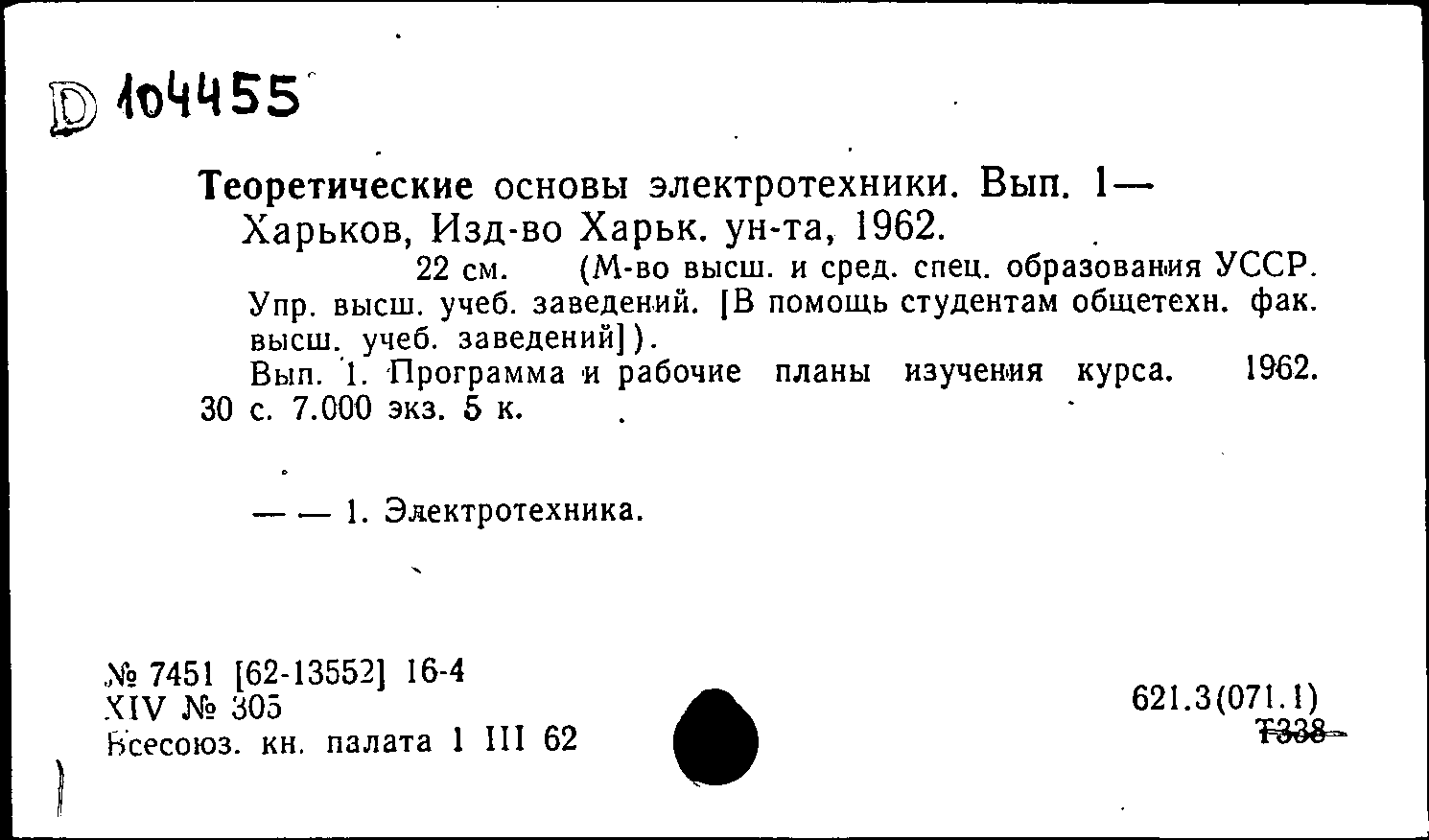 D 104455

Теоретические основы электротехники. Вып. 1— Харьков, Изд-во Харьк. ун-та, 1962.

22 см. (М-во высш. и сред. спец. образования УССР. Упр. высш. учеб. заведений. [В помощь студентам общетехн. фак. высш. учеб. заведений]).

Вып. 1. Программа и рабочие планы изучения курса. 1962. 30 с. 7.000 экз. 5 к.

— — 1. Электротехника.

№ 7451 [62-13552] 16-4
XIV № 305
Всесоюз. кн. палата 1 III 62

621.3(071.1)
Т338